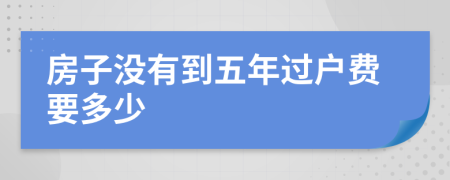 房子没有到五年过户费要多少